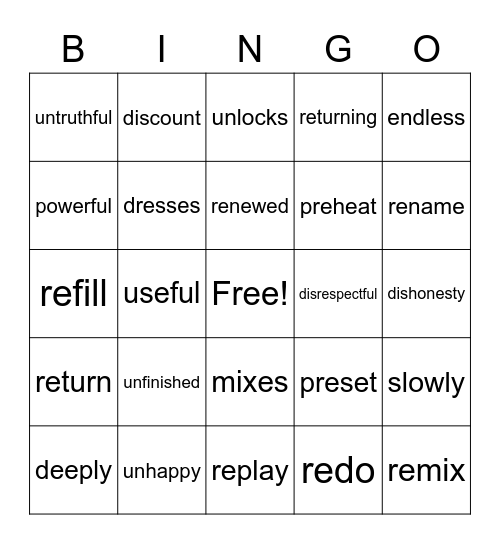 | B | I | N | G | O |
|---|---|---|---|---|
| untruthful | discount | unlocks | returning | endless |
| powerful | dresses | renewed | preheat | rename |
| refill | useful | Free! | disrespectful | dishonesty |
| return | unfinished | mixes | preset | slowly |
| deeply | unhappy | replay | redo | remix |